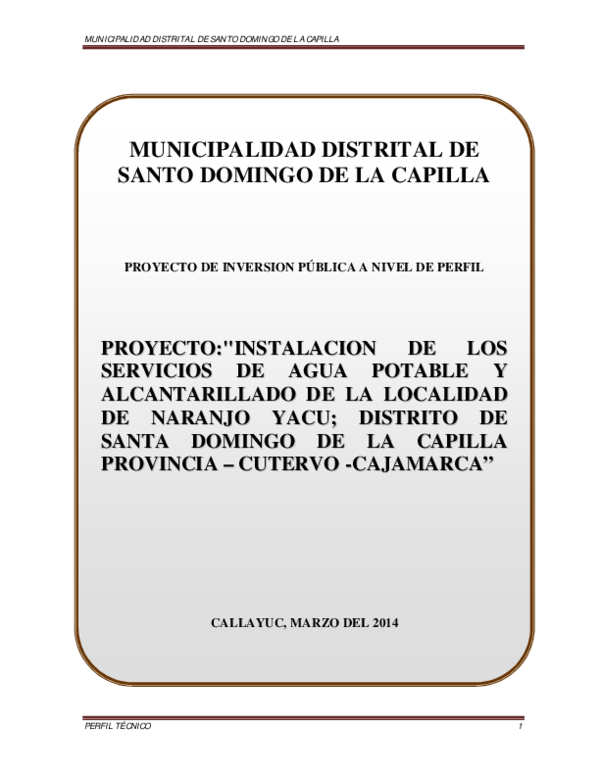 MUNICIPALIDAD DISTRITAL DE SANTO DOMINGO DE LA CAPILLA

MUNICIPALIDAD DISTRITAL DE SANTO DOMINGO DE LA CAPILLA

PROYECTO DE INVERSION PÚBLICA A NIVEL DE PERFIL

PROYECTO:"INSTALACION DE LOS SERVICIOS DE AGUA POTABLE Y ALCANTARILLADO DE LA LOCALIDAD DE NARANJO YACU; DISTRITO DE SANTA DOMINGO DE LA CAPILLA PROVINCIA – CUTERVO -CAJAMARCA”

CALLAYUC, MARZO DEL 2014

PERFIL TÉCNICO

1